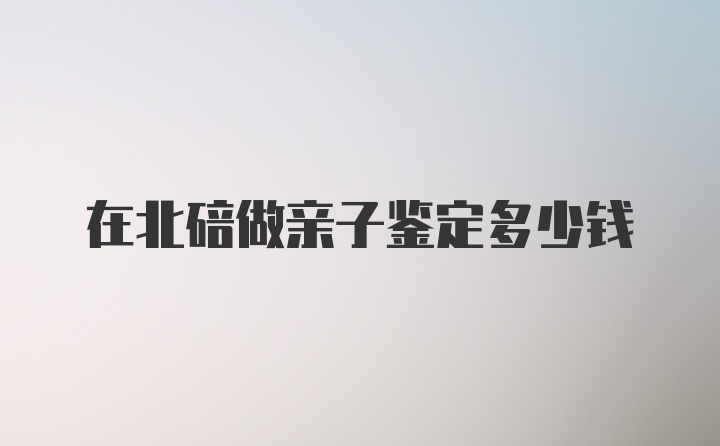 在北碚做亲子鉴定多少钱